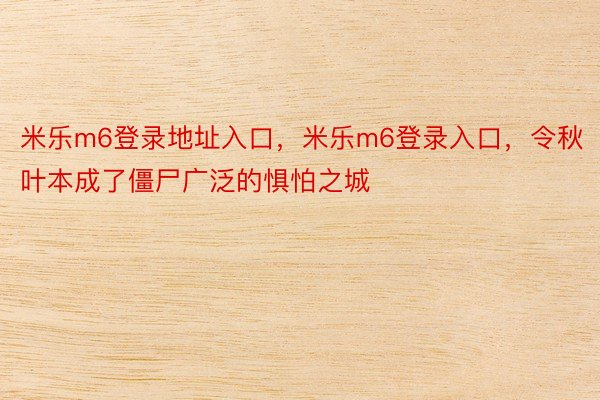 米乐m6登录地址入口，米乐m6登录入口，令秋叶本成了僵尸广泛的惧怕之城